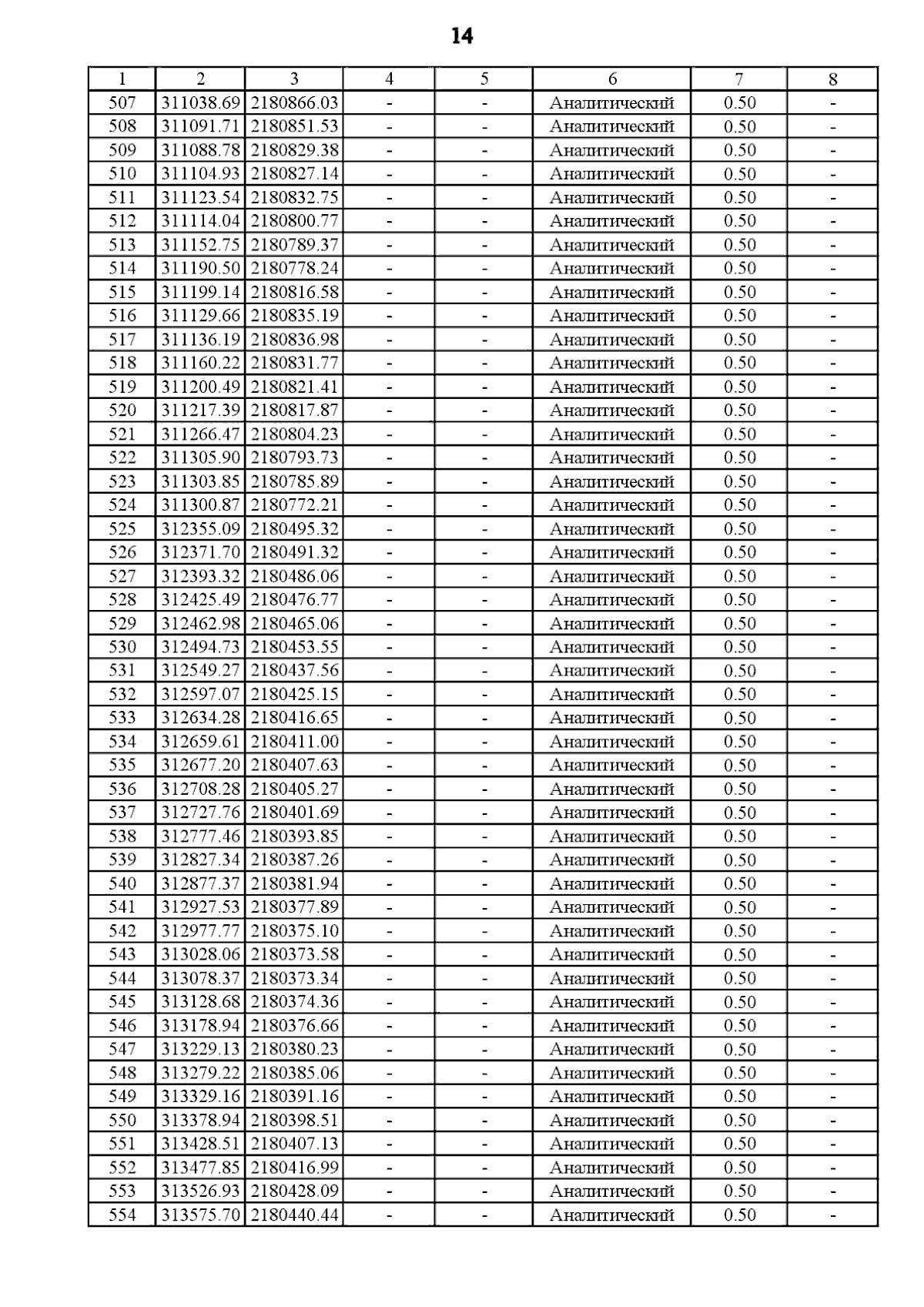 14

| 1 | 2 | 3 | 4 | 5 | 6 | 7 | 8 |
|---|---|---|---|---|---|---|---|
| 507 | 311038.69 | 2180866.03 | - | - | Аналитический | 0.50 | - |
| 508 | 311091.71 | 2180851.53 | - | - | Аналитический | 0.50 | - |
| 509 | 311088.78 | 2180829.38 | - | - | Аналитический | 0.50 | - |
| 510 | 311104.93 | 2180827.14 | - | - | Аналитический | 0.50 | - |
| 511 | 311123.54 | 2180832.75 | - | - | Аналитический | 0.50 | - |
| 512 | 311114.04 | 2180800.77 | - | - | Аналитический | 0.50 | - |
| 513 | 311152.75 | 2180789.37 | - | - | Аналитический | 0.50 | - |
| 514 | 311190.50 | 2180778.24 | - | - | Аналитический | 0.50 | - |
| 515 | 311199.14 | 2180816.58 | - | - | Аналитический | 0.50 | - |
| 516 | 311129.66 | 2180835.19 | - | - | Аналитический | 0.50 | - |
| 517 | 311136.19 | 2180836.98 | - | - | Аналитический | 0.50 | - |
| 518 | 311160.22 | 2180831.77 | - | - | Аналитический | 0.50 | - |
| 519 | 311200.49 | 2180821.41 | - | - | Аналитический | 0.50 | - |
| 520 | 311217.39 | 2180817.87 | - | - | Аналитический | 0.50 | - |
| 521 | 311266.47 | 2180804.23 | - | - | Аналитический | 0.50 | - |
| 522 | 311305.90 | 2180793.73 | - | - | Аналитический | 0.50 | - |
| 523 | 311303.85 | 2180785.89 | - | - | Аналитический | 0.50 | - |
| 524 | 311300.87 | 2180772.21 | - | - | Аналитический | 0.50 | - |
| 525 | 312355.09 | 2180495.32 | - | - | Аналитический | 0.50 | - |
| 526 | 312371.70 | 2180491.32 | - | - | Аналитический | 0.50 | - |
| 527 | 312393.32 | 2180486.06 | - | - | Аналитический | 0.50 | - |
| 528 | 312425.49 | 2180476.77 | - | - | Аналитический | 0.50 | - |
| 529 | 312462.98 | 2180465.06 | - | - | Аналитический | 0.50 | - |
| 530 | 312494.73 | 2180453.55 | - | - | Аналитический | 0.50 | - |
| 531 | 312549.27 | 2180437.56 | - | - | Аналитический | 0.50 | - |
| 532 | 312597.07 | 2180425.15 | - | - | Аналитический | 0.50 | - |
| 533 | 312634.28 | 2180416.65 | - | - | Аналитический | 0.50 | - |
| 534 | 312659.61 | 2180411.00 | - | - | Аналитический | 0.50 | - |
| 535 | 312677.20 | 2180407.63 | - | - | Аналитический | 0.50 | - |
| 536 | 312708.28 | 2180405.27 | - | - | Аналитический | 0.50 | - |
| 537 | 312727.76 | 2180401.69 | - | - | Аналитический | 0.50 | - |
| 538 | 312777.46 | 2180393.85 | - | - | Аналитический | 0.50 | - |
| 539 | 312827.34 | 2180387.26 | - | - | Аналитический | 0.50 | - |
| 540 | 312877.37 | 2180381.94 | - | - | Аналитический | 0.50 | - |
| 541 | 312927.53 | 2180377.89 | - | - | Аналитический | 0.50 | - |
| 542 | 312977.77 | 2180375.10 | - | - | Аналитический | 0.50 | - |
| 543 | 313028.06 | 2180373.58 | - | - | Аналитический | 0.50 | - |
| 544 | 313078.37 | 2180373.34 | - | - | Аналитический | 0.50 | - |
| 545 | 313128.68 | 2180374.36 | - | - | Аналитический | 0.50 | - |
| 546 | 313178.94 | 2180376.66 | - | - | Аналитический | 0.50 | - |
| 547 | 313229.13 | 2180380.23 | - | - | Аналитический | 0.50 | - |
| 548 | 313279.22 | 2180385.06 | - | - | Аналитический | 0.50 | - |
| 549 | 313329.16 | 2180391.16 | - | - | Аналитический | 0.50 | - |
| 550 | 313378.94 | 2180398.51 | - | - | Аналитический | 0.50 | - |
| 551 | 313428.51 | 2180407.13 | - | - | Аналитический | 0.50 | - |
| 552 | 313477.85 | 2180416.99 | - | - | Аналитический | 0.50 | - |
| 553 | 313526.93 | 2180428.09 | - | - | Аналитический | 0.50 | - |
| 554 | 313575.70 | 2180440.44 | - | - | Аналитический | 0.50 | - |